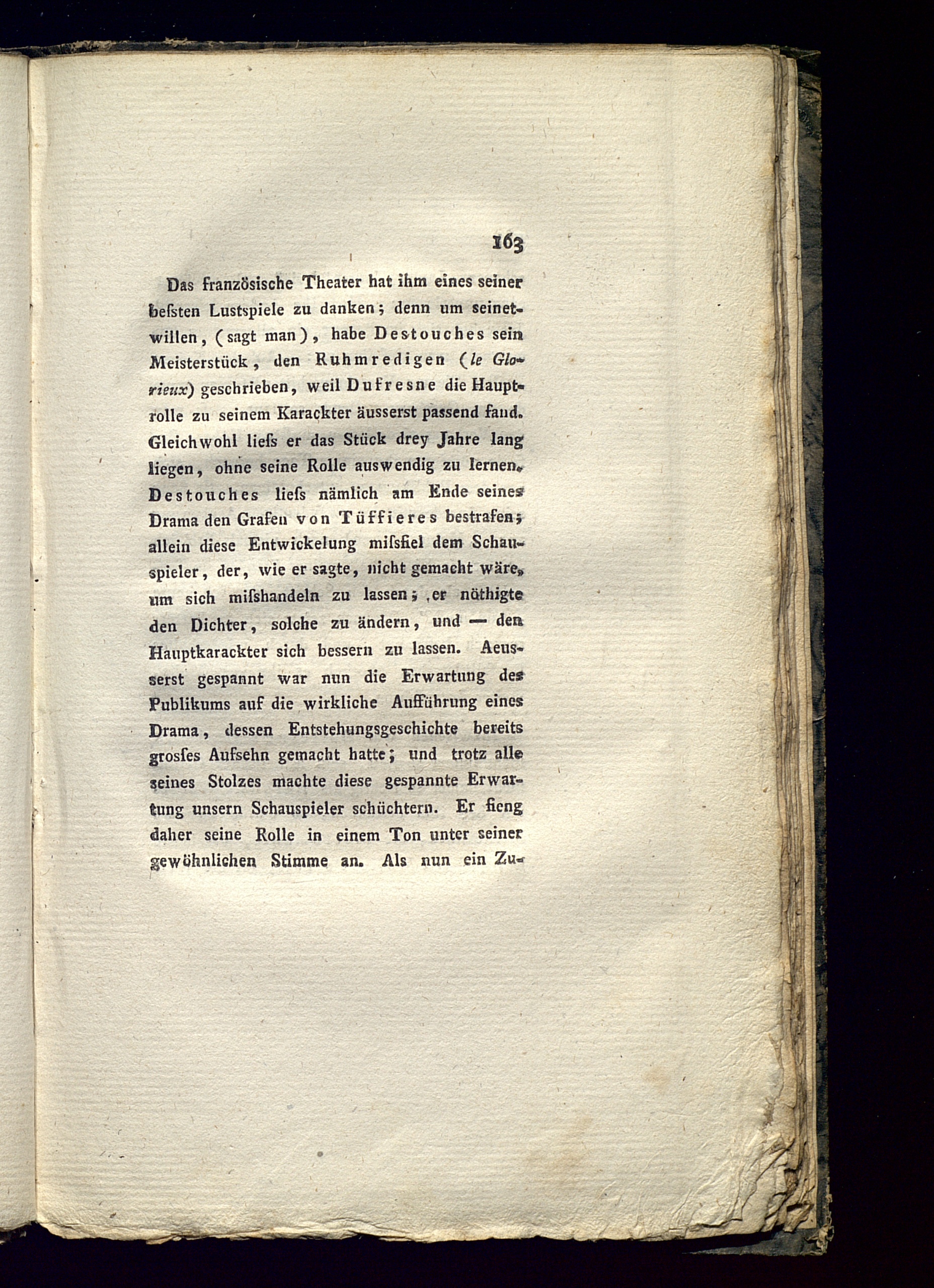 163

Das französische Theater hat ihm eines seiner beſsten Lustspiele zu danken; denn um seinetwillen, (sagt man), habe Destouches sein Meisterstück, den Ruhmredigen (le Glorieux) geschrieben, weil Dufresne die Hauptrolle zu seinem Karackter äusserst passend fand. Gleichwohl lieſs er das Stück drey Jahre lang liegen, ohne seine Rolle auswendig zu lernen. Destouches lieſs nämlich am Ende seines Drama den Grafen von Tüffieres bestrafen; allein diese Entwickelung miſsfiel dem Schauspieler, der, wie er sagte, nicht gemacht wäre, um sich miſshandeln zu lassen; er nöthigte den Dichter, solche zu ändern, und — den Hauptkarackter sich bessern zu lassen. Aeusserst gespannt war nun die Erwartung des Publikums auf die wirkliche Aufführung eines Drama, dessen Entstehungsgeschichte bereits groſses Aufsehn gemacht hatte; und trotz alle seines Stolzes machte diese gespannte Erwartung unsern Schauspieler schüchtern. Er fieng daher seine Rolle in einem Ton unter seiner gewöhnlichen Stimme an. Als nun ein Zu-